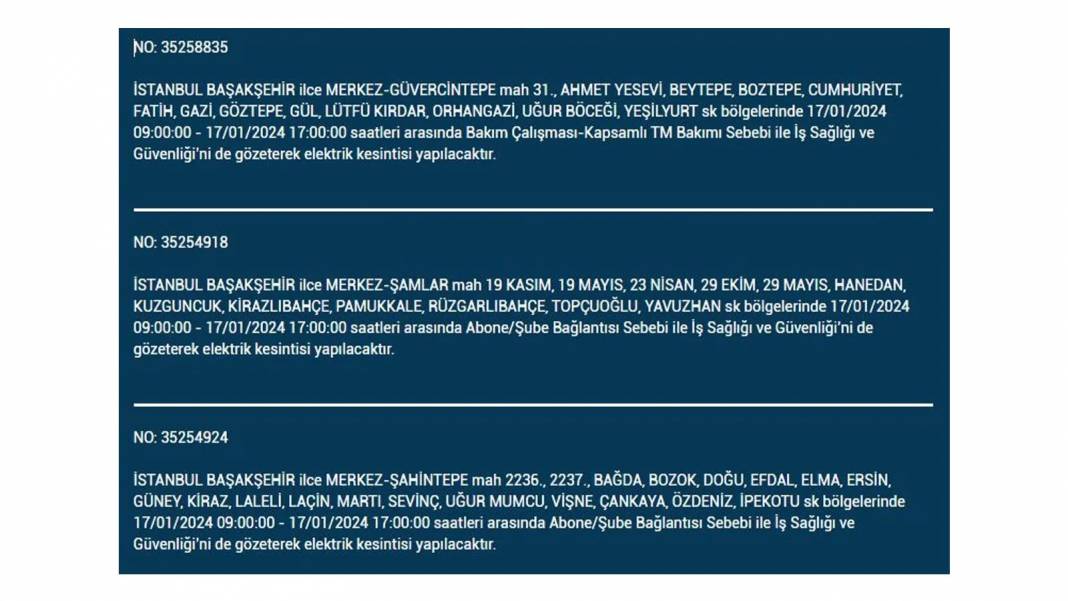 NO: 35258835

İSTANBUL BAŞAKŞEHİR ilce MERKEZ-GÜVERCİNTEPE mah 31., AHMET YESEVİ, BEYTEPE, BOZTEPE, CUMHURİYET, FATİH, GAZİ, GÖZTEPE, GÜL, LÜTFÜ KIRDAR, ORHANGAZİ, UĞUR BÖCEĞİ, YEŞİLYURT sk bölgelerinde 17/01/2024 09:00:00 - 17/01/2024 17:00:00 saatleri arasında Bakım Çalışması-Kapsamlı TM Bakımı Sebebi ile İş Sağlığı ve Güvenliği'ni de gözeterek elektrik kesintisi yapılacaktır.

NO: 35254918

İSTANBUL BAŞAKŞEHİR ilce MERKEZ-ŞAMLAR mah 19 KASIM, 19 MAYIS, 23 NİSAN, 29 EKİM, 29 MAYIS, HANEDAN, KUZGUNCUK, KİRAZLIBAHÇE, PAMUKKALE, RÜZGARLIBAHÇE, TOPÇUOĞLU, YAVUZHAN sk bölgelerinde 17/01/2024 09:00:00 - 17/01/2024 17:00:00 saatleri arasında Abone/Şube Bağlantısı Sebebi ile İş Sağlığı ve Güvenliği'ni de gözeterek elektrik kesintisi yapılacaktır.

NO: 35254924

İSTANBUL BAŞAKŞEHİR ilce MERKEZ-ŞAHİNTEPE mah 2236., 2237., BAĞDA, BOZOK, DOĞU, EFDAL, ELMA, ERSİN, GÜNEY, KİRAZ, LALELİ, LAÇİN, MARTI, SEVİNÇ, UĞUR MUMCU, VİŞNE, ÇANKAYA, ÖZDENİZ, İPEKOTU sk bölgelerinde 17/01/2024 09:00:00 - 17/01/2024 17:00:00 saatleri arasında Abone/Şube Bağlantısı Sebebi ile İş Sağlığı ve Güvenliği'ni de gözeterek elektrik kesintisi yapılacaktır.